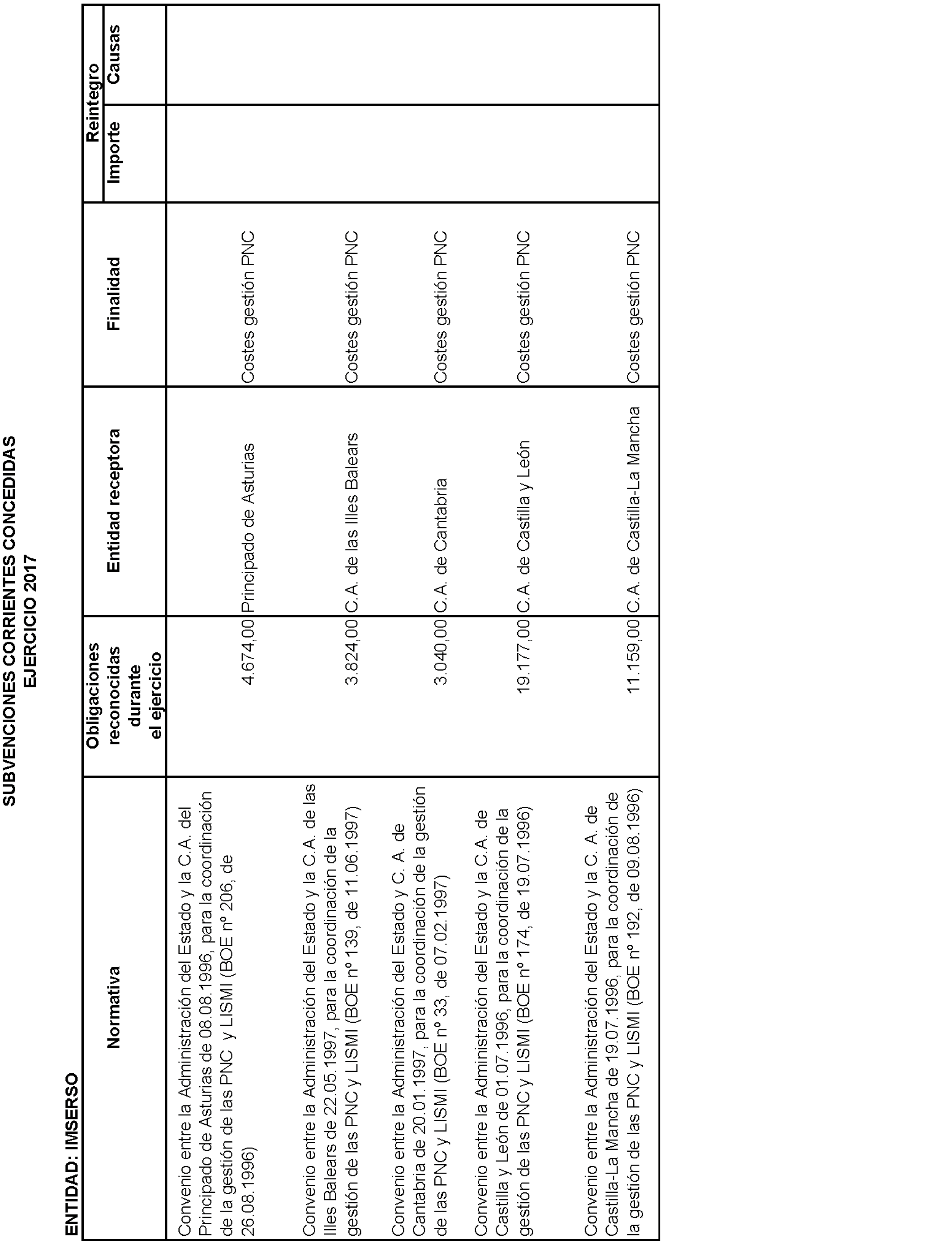 SUBVENCIONES CORRIENTES CONCEDIDAS
EJERCICIO 2017

ENTIDAD: IMSERSO

| Normativa | Obligaciones reconocidas durante el ejercicio | Entidad receptora | Finalidad | Reintegro Importe | Reintegro Causas |
|---|---|---|---|---|---|
| Convenio entre la Administración del Estado y la C.A. del Principado de Asturias de 08.08.1996, para la coordinación de la gestión de las PNC y LISMI (BOE nº 206, de 26.08.1996) | 4.674,00 | Principado de Asturias | Costes gestión PNC | | |
| Convenio entre la Administración del Estado y la C.A. de las Illes Balears de 22.05.1997, para la coordinación de la gestión de las PNC y LISMI (BOE nº 139, de 11.06.1997) | 3.824,00 | C.A. de las Illes Balears | Costes gestión PNC | | |
| Convenio entre la Administración del Estado y C. A. de Cantabria de 20.01.1997, para la coordinación de la gestión de las PNC y LISMI (BOE nº 33, de 07.02.1997) | 3.040,00 | C.A. de Cantabria | Costes gestión PNC | | |
| Convenio entre la Administración del Estado y la C.A. de Castilla y León de 01.07.1996, para la coordinación de la gestión de las PNC y LISMI (BOE nº 174, de 19.07.1996) | 19.177,00 | C.A. de Castilla y León | Costes gestión PNC | | |
| Convenio entre la Administración del Estado y la C. A. de Castilla-La Mancha de 19.07.1996, para la coordinación de la gestión de las PNC y LISMI (BOE nº 192, de 09.08.1996) | 11.159,00 | C.A. de Castilla-La Mancha | Costes gestión PNC | | |